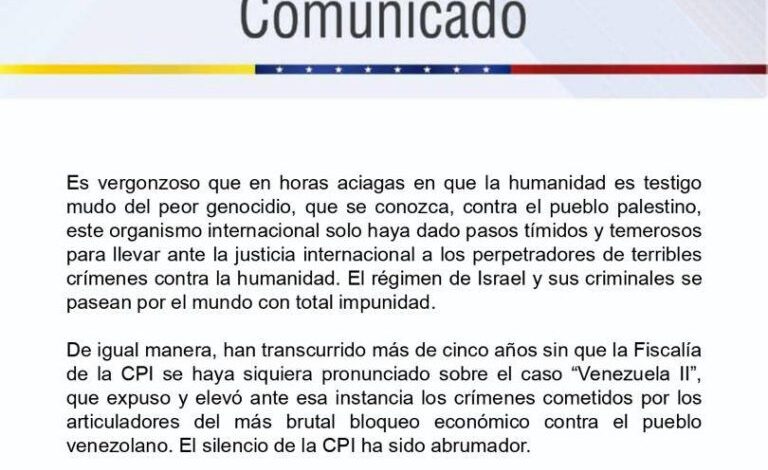 Comunicado

Es vergonzoso que en horas aciagas en que la humanidad es testigo mudo del peor genocidio, que se conozca, contra el pueblo palestino, este organismo internacional solo haya dado pasos tímidos y temerosos para llevar ante la justicia internacional a los perpetradores de terribles crímenes contra la humanidad. El régimen de Israel y sus criminales se pasean por el mundo con total impunidad.

De igual manera, han transcurrido más de cinco años sin que la Fiscalía de la CPI se haya siquiera pronunciado sobre el caso "Venezuela II", que expuso y elevó ante esa instancia los crímenes cometidos por los articuladores del más brutal bloqueo económico contra el pueblo venezolano. El silencio de la CPI ha sido abrumador.